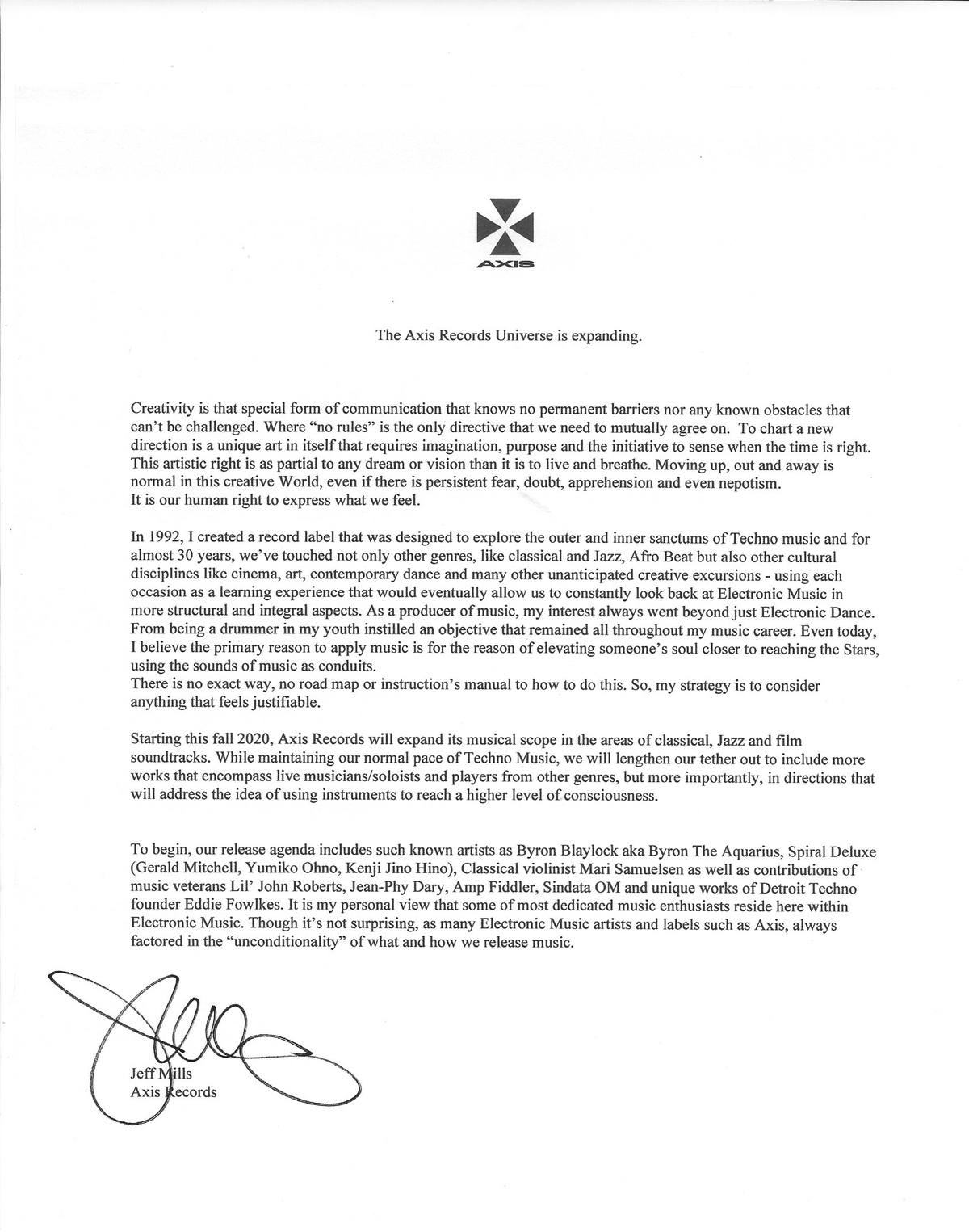 AXIS

The Axis Records Universe is expanding.

Creativity is that special form of communication that knows no permanent barriers nor any known obstacles that can't be challenged. Where "no rules" is the only directive that we need to mutually agree on. To chart a new direction is a unique art in itself that requires imagination, purpose and the initiative to sense when the time is right. This artistic right is as partial to any dream or vision than it is to live and breathe. Moving up, out and away is normal in this creative World, even if there is persistent fear, doubt, apprehension and even nepotism.
It is our human right to express what we feel.

In 1992, I created a record label that was designed to explore the outer and inner sanctums of Techno music and for almost 30 years, we've touched not only other genres, like classical and Jazz, Afro Beat but also other cultural disciplines like cinema, art, contemporary dance and many other unanticipated creative excursions - using each occasion as a learning experience that would eventually allow us to constantly look back at Electronic Music in more structural and integral aspects. As a producer of music, my interest always went beyond just Electronic Dance. From being a drummer in my youth instilled an objective that remained all throughout my music career. Even today, I believe the primary reason to apply music is for the reason of elevating someone's soul closer to reaching the Stars, using the sounds of music as conduits.
There is no exact way, no road map or instruction's manual to how to do this. So, my strategy is to consider anything that feels justifiable.

Starting this fall 2020, Axis Records will expand its musical scope in the areas of classical, Jazz and film soundtracks. While maintaining our normal pace of Techno Music, we will lengthen our tether out to include more works that encompass live musicians/soloists and players from other genres, but more importantly, in directions that will address the idea of using instruments to reach a higher level of consciousness.

To begin, our release agenda includes such known artists as Byron Blaylock aka Byron The Aquarius, Spiral Deluxe (Gerald Mitchell, Yumiko Ohno, Kenji Jino Hino), Classical violinist Mari Samuelsen as well as contributions of music veterans Lil' John Roberts, Jean-Phy Dary, Amp Fiddler, Sindata OM and unique works of Detroit Techno founder Eddie Fowlkes. It is my personal view that some of most dedicated music enthusiasts reside here within Electronic Music. Though it's not surprising, as many Electronic Music artists and labels such as Axis, always factored in the "unconditionality" of what and how we release music.

Jeff Mills
Axis Records